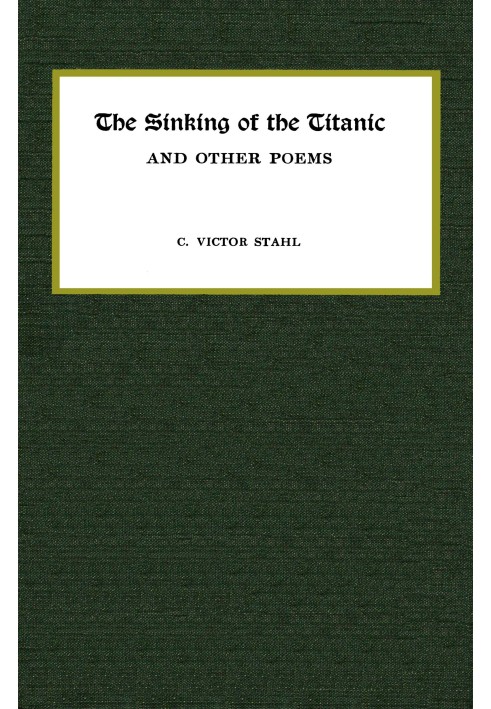 The Sinking of the Titanic
AND OTHER POEMS

C. VICTOR STAHL